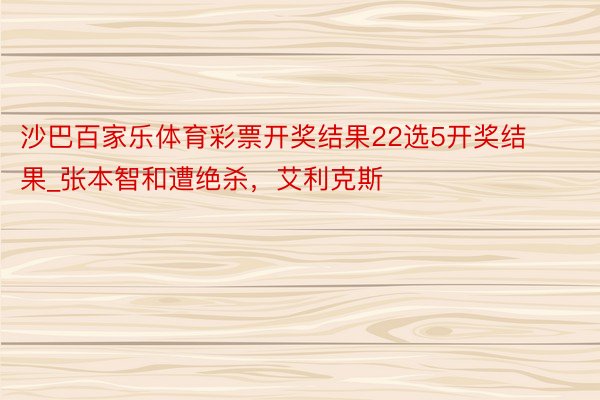 沙巴百家乐体育彩票开奖结果22选5开奖结果_张本智和遭绝杀，艾利克斯